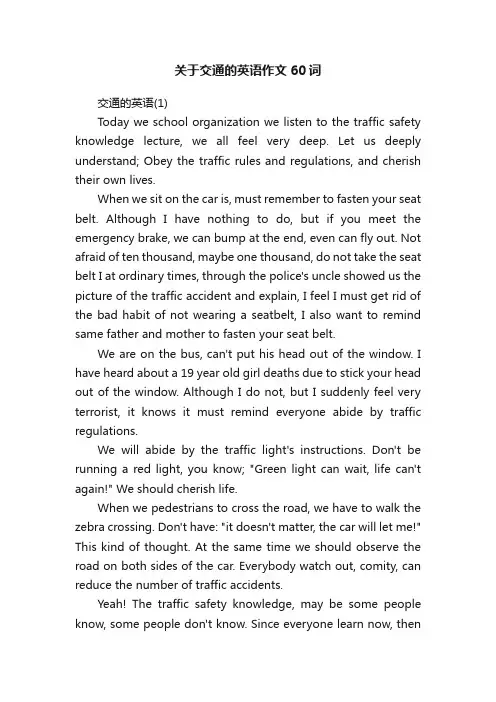 关于交通的英语作文 60 词

交通的英语(1)

Today we school organization we listen to the traffic safety knowledge lecture, we all feel very deep. Let us deeply understand; Obey the traffic rules and regulations, and cherish their own lives.

When we sit on the car is, must remember to fasten your seat belt. Although I have nothing to do, but if you meet the emergency brake, we can bump at the end, even can fly out. Not afraid of ten thousand, maybe one thousand, do not take the seat belt I at ordinary times, through the police's uncle showed us the picture of the traffic accident and explain, I feel I must get rid of the bad habit of not wearing a seatbelt, I also want to remind same father and mother to fasten your seat belt.

We are on the bus, can't put his head out of the window. I have heard about a 19 year old girl deaths due to stick your head out of the window. Although I do not, but I suddenly feel very terrorist, it knows it must remind everyone abide by traffic regulations.

We will abide by the traffic light's instructions. Don't be running a red light, you know; "Green light can wait, life can't again!" We should cherish life.

When we pedestrians to cross the road, we have to walk the zebra crossing. Don't have: "it doesn't matter, the car will let me!" This kind of thought. At the same time we should observe the road on both sides of the car. Everybody watch out, comity, can reduce the number of traffic accidents.

Yeah! The traffic safety knowledge, may be some people know, some people don't know. Since everyone learn now, then